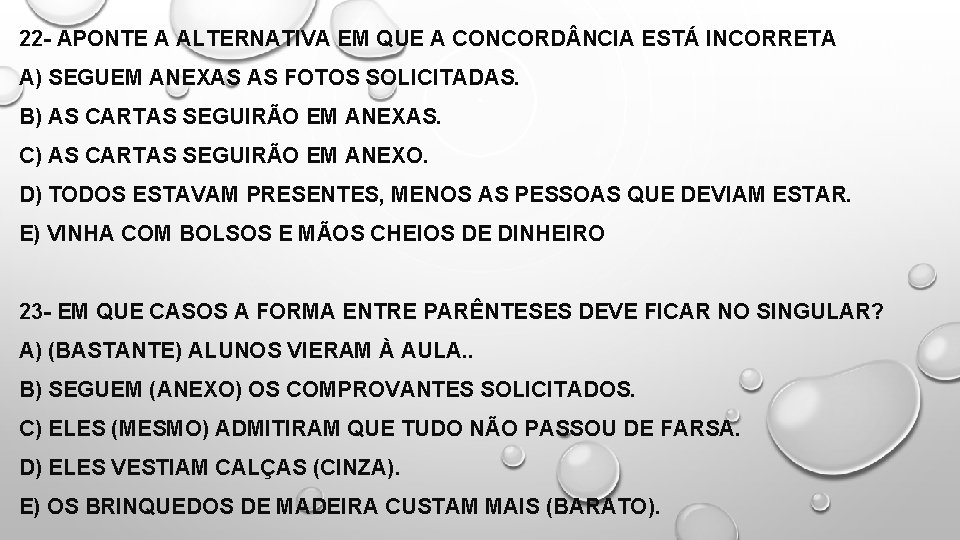 22- APONTE A ALTERNATIVA EM QUE A CONCORDÂNCIA ESTÁ INCORRETA
A) SEGUEM ANEXAS AS FOTOS SOLICITADAS.
B) AS CARTAS SEGUIRÃO EM ANEXAS.
C) AS CARTAS SEGUIRÃO EM ANEXO.
D) TODOS ESTAVAM PRESENTES, MENOS AS PESSOAS QUE DEVIAM ESTAR.
E) VINHA COM BOLSOS E MÃOS CHEIOS DE DINHEIRO

23- EM QUE CASOS A FORMA ENTRE PARÊNTESES DEVE FICAR NO SINGULAR?
A) (BASTANTE) ALUNOS VIERAM À AULA..
B) SEGUEM (ANEXO) OS COMPROVANTES SOLICITADOS.
C) ELES (MESMO) ADMITIRAM QUE TUDO NÃO PASSOU DE FARSA.
D) ELES VESTIAM CALÇAS (CINZA).
E) OS BRINQUEDOS DE MADEIRA CUSTAM MAIS (BARATO).